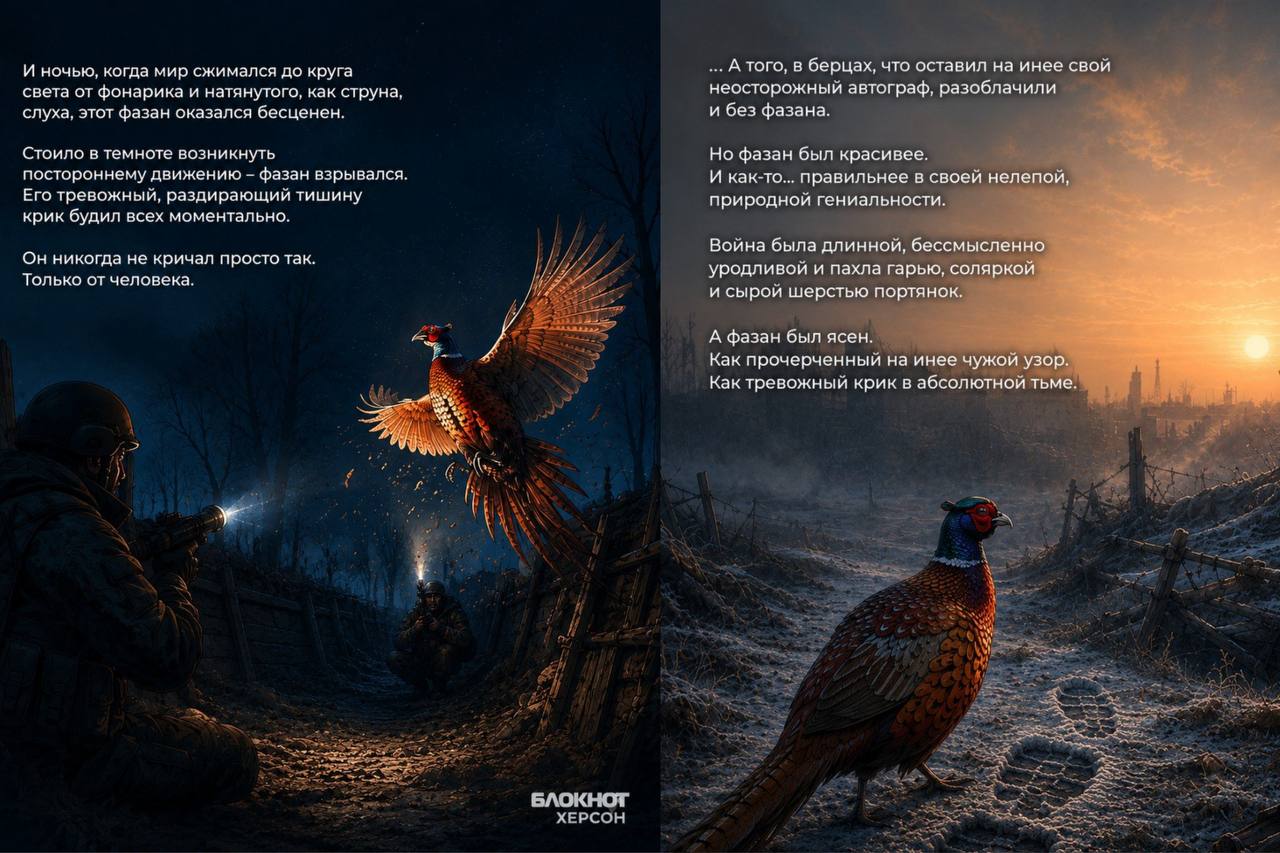 И ночью, когда мир сжимался до круга света от фонарика и натянутого, как струна, слуха, этот фазан оказался бесценен.

Стоило в темноте возникнуть постороннему движению – фазан взрывался. Его тревожный, раздирающий тишину крик будил всех моментально.

Он никогда не кричал просто так. Только от человека.

БЛОКНОТ
ХЕРСОН

... А того, в берцах, что оставил на инее свой неосторожный автограф, разоблачили и без фазана.

Но фазан был красивее. И как-то... правильнее в своей нелепой, природной гениальности.

Война была длинной, бессмысленно уродливой и пахла гарью, соляркой и сырой шерстью портянок.

А фазан был ясен. Как прочерченный на инее чужой узор. Как тревожный крик в абсолютной тьме.